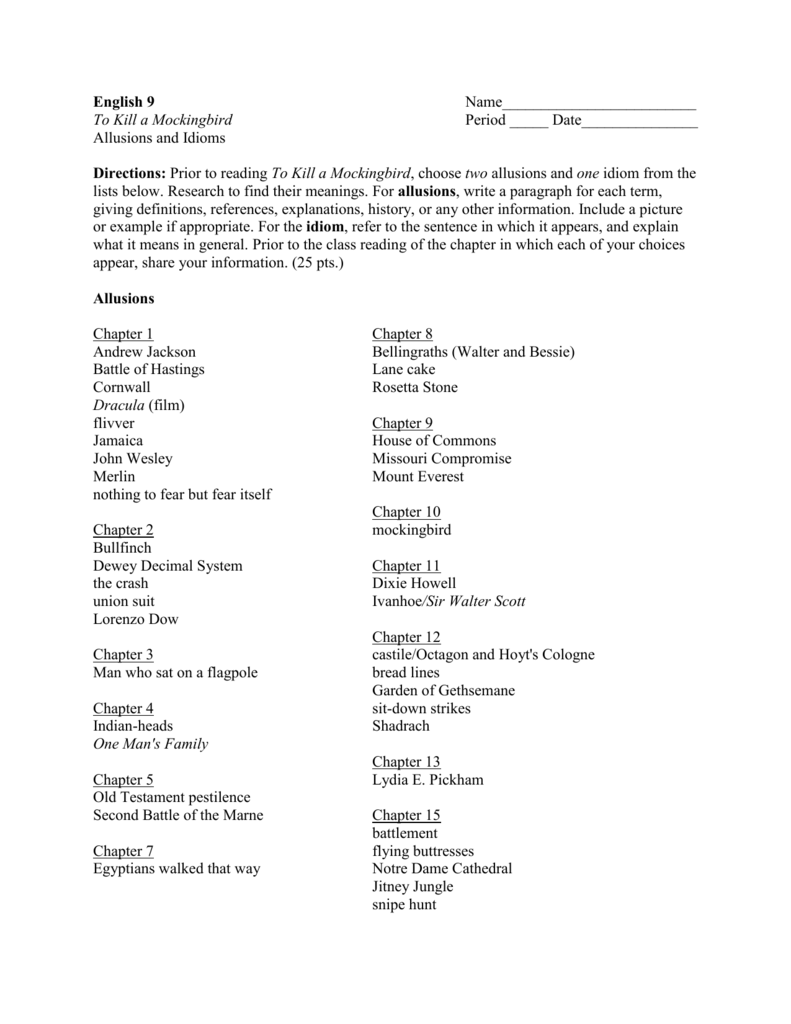 English 9
To Kill a Mockingbird
Allusions and Idioms

Name_________________________
Period _____ Date_______________

Directions: Prior to reading To Kill a Mockingbird, choose two allusions and one idiom from the lists below. Research to find their meanings. For allusions, write a paragraph for each term, giving definitions, references, explanations, history, or any other information. Include a picture or example if appropriate. For the idiom, refer to the sentence in which it appears, and explain what it means in general. Prior to the class reading of the chapter in which each of your choices appear, share your information. (25 pts.)

Allusions

Chapter 1
Andrew Jackson
Battle of Hastings
Cornwall
Dracula (film)
flivver
Jamaica
John Wesley
Merlin
nothing to fear but fear itself

Chapter 2
Bullfinch
Dewey Decimal System
the crash
union suit
Lorenzo Dow

Chapter 3
Man who sat on a flagpole

Chapter 4
Indian-heads
One Man's Family

Chapter 5
Old Testament pestilence
Second Battle of the Marne

Chapter 7
Egyptians walked that way

Chapter 8
Bellingraths (Walter and Bessie)
Lane cake
Rosetta Stone

Chapter 9
House of Commons
Missouri Compromise
Mount Everest

Chapter 10
mockingbird

Chapter 11
Dixie Howell
Ivanhoe/Sir Walter Scott

Chapter 12
castile/Octagon and Hoyt's Cologne
bread lines
Garden of Gethsemane
sit-down strikes
Shadrach

Chapter 13
Lydia E. Pickham

Chapter 15
battlement
flying buttresses
Notre Dame Cathedral
Jitney Jungle
snipe hunt